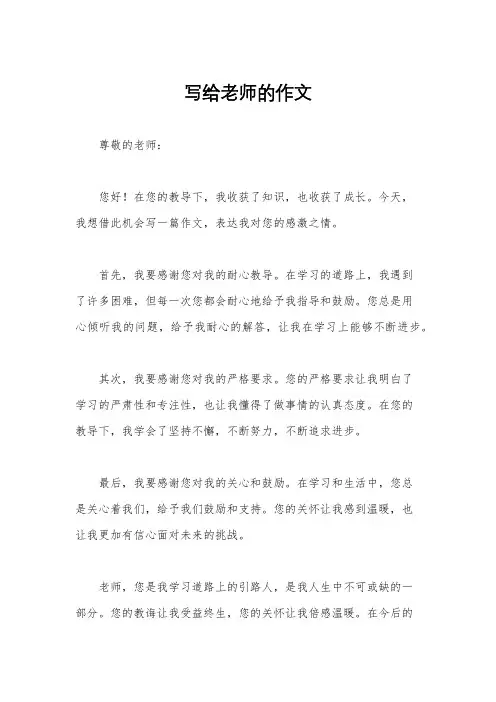 写给老师的作文

尊敬的老师：

您好！在您的教导下，我收获了知识，也收获了成长。今天，我想借此机会写一篇作文，表达我对您的感激之情。

首先，我要感谢您对我的耐心教导。在学习的道路上，我遇到了许多困难，但每一次您都会耐心地给予我指导和鼓励。您总是用心倾听我的问题，给予我耐心的解答，让我在学习上能够不断进步。

其次，我要感谢您对我的严格要求。您的严格要求让我明白了学习的严肃性和专注性，也让我懂得了做事情的认真态度。在您的教导下，我学会了坚持不懈，不断努力，不断追求进步。

最后，我要感谢您对我的关心和鼓励。在学习和生活中，您总是关心着我们，给予我们鼓励和支持。您的关怀让我感到温暖，也让我更加有信心面对未来的挑战。

老师，您是我学习道路上的引路人，是我人生中不可或缺的一部分。您的教诲让我受益终生，您的关怀让我倍感温暖。在今后的